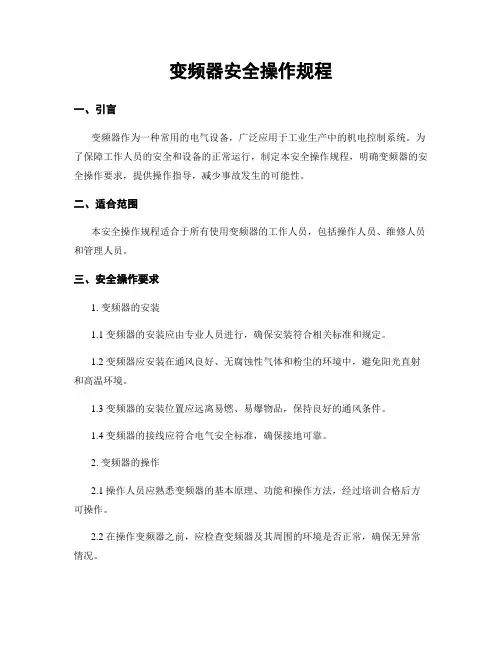 变频器安全操作规程

一、引言

变频器作为一种常用的电气设备，广泛应用于工业生产中的机电控制系统。为了保障工作人员的安全和设备的正常运行，制定本安全操作规程，明确变频器的安全操作要求，提供操作指导，减少事故发生的可能性。

二、适合范围

本安全操作规程适合于所有使用变频器的工作人员，包括操作人员、维修人员和管理人员。

三、安全操作要求

1. 变频器的安装

1.1 变频器的安装应由专业人员进行，确保安装符合相关标准和规定。

1.2 变频器应安装在通风良好、无腐蚀性气体和粉尘的环境中，避免阳光直射和高温环境。

1.3 变频器的安装位置应远离易燃、易爆物品，保持良好的通风条件。

1.4 变频器的接线应符合电气安全标准，确保接地可靠。

2. 变频器的操作

2.1 操作人员应熟悉变频器的基本原理、功能和操作方法，经过培训合格后方可操作。

2.2 在操作变频器之前，应检查变频器及其周围的环境是否正常，确保无异常情况。